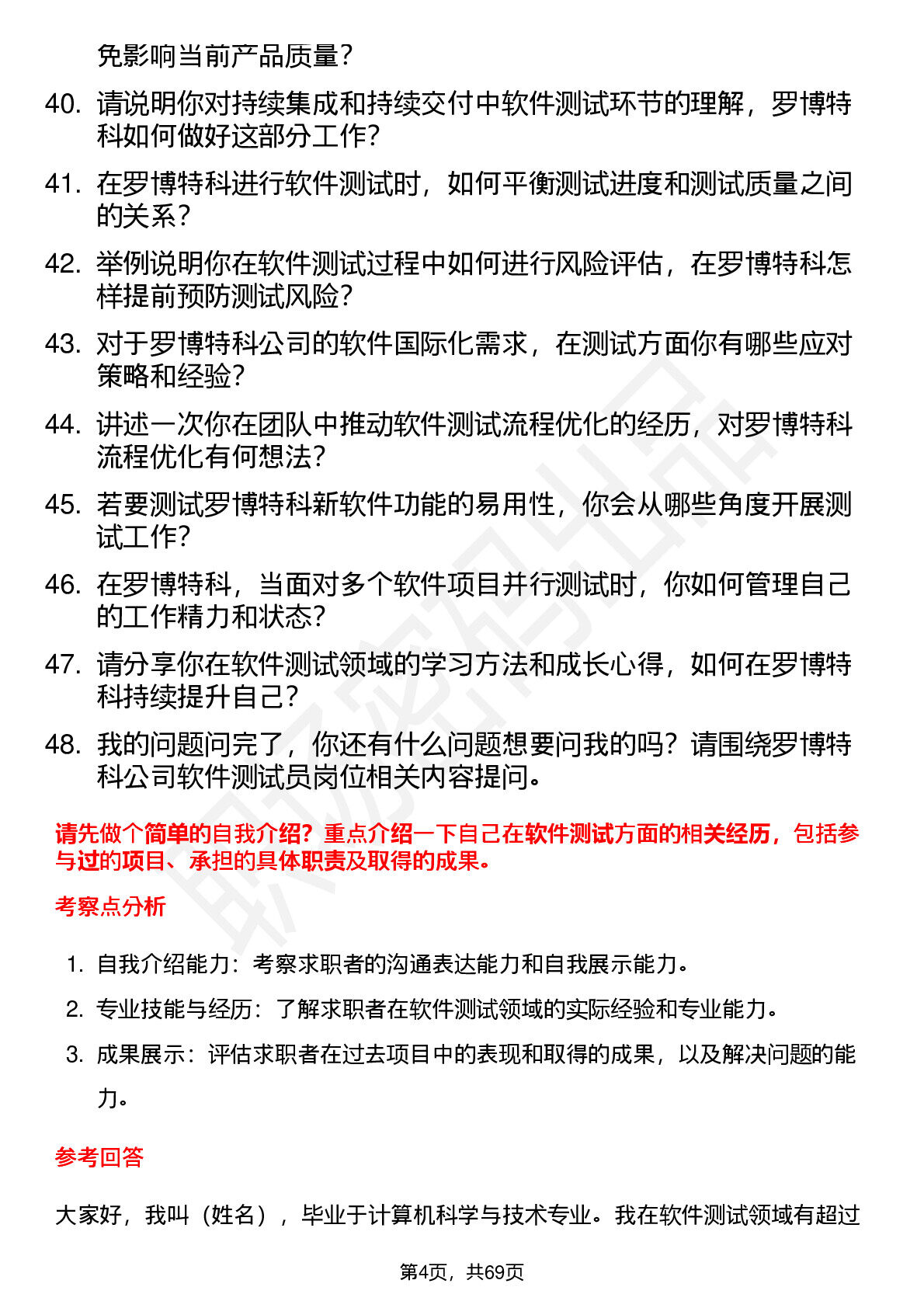 免影响当前产品质量？

40. 请说明你对持续集成和持续交付中软件测试环节的理解，罗博特科如何做好这部分工作？

41. 在罗博特科进行软件测试时，如何平衡测试进度和测试质量之间的关系？

42. 举例说明你在软件测试过程中如何进行风险评估，在罗博特科怎样提前预防测试风险？

43. 对于罗博特科公司的软件国际化需求，在测试方面你有哪些应对策略和经验？

44. 讲述一次你在团队中推动软件测试流程优化的经历，对罗博特科流程优化有何想法？

45. 若要测试罗博特科新软件功能的易用性，你会从哪些角度开展测试工作？

46. 在罗博特科，当面对多个软件项目并行测试时，你如何管理自己的工作精力和状态？

47. 请分享你在软件测试领域的学习方法和成长心得，如何在罗博特科持续提升自己？

48. 我的问题问完了，你还有什么问题想要问我的吗？请围绕罗博特科公司软件测试员岗位相关内容提问。

请先做个简单的自我介绍？重点介绍一下自己在软件测试方面的相关经历，包括参与过的项目、承担的具体职责及取得的成果。

考察点分析

1. 自我介绍能力：考察求职者的沟通表达能力和自我展示能力。
2. 专业技能与经历：了解求职者在软件测试领域的实际经验和专业能力。
3. 成果展示：评估求职者在过去项目中的表现和取得的成果，以及解决问题的能力。

参考回答

大家好，我叫（姓名），毕业于计算机科学与技术专业。我在软件测试领域有超过

第4页，共69页